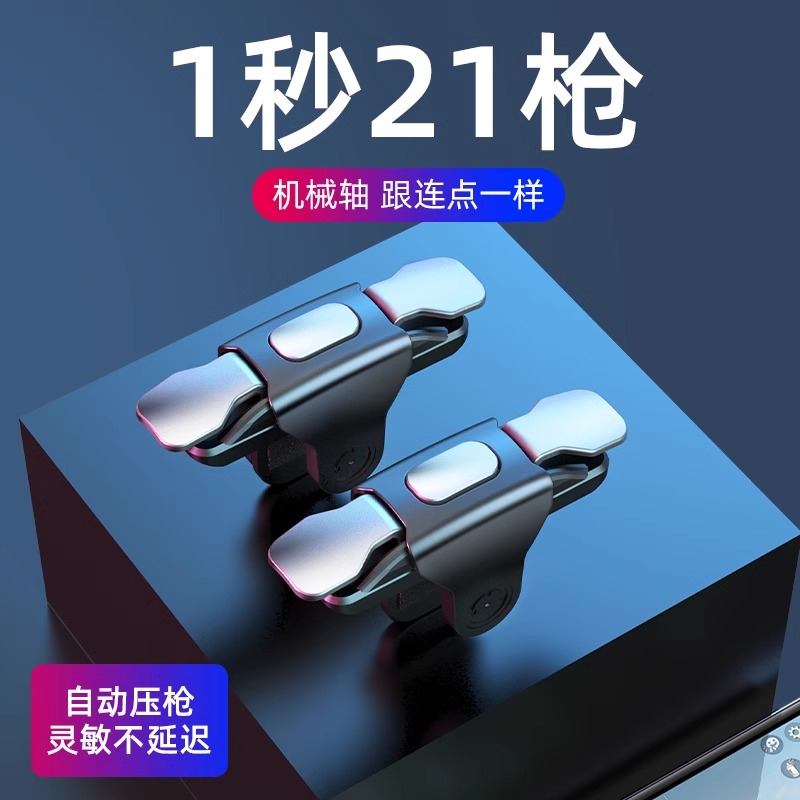 1秒21枪

机械轴 跟连点一样

自动压枪
灵敏不延迟